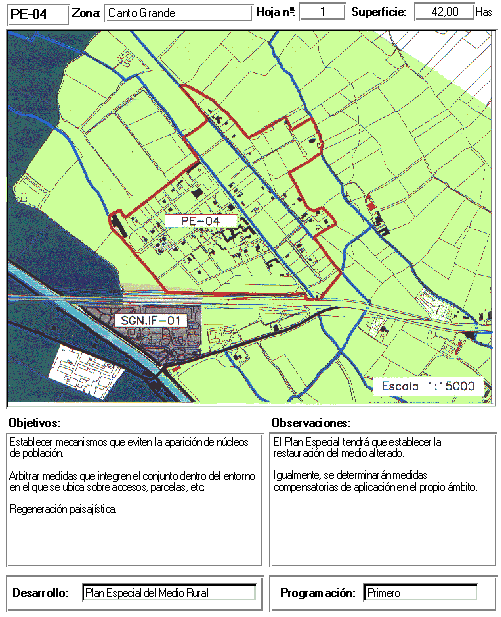 PE-04 Zona: Canto Grande Hoja nº: 1 Superficie: 42,00 Has

PE-04

SGN.IF-01

Escala 1:15000

Objetivos:

Establecer mecanismos que eviten la aparición de núcleos de población.

Arbitrar medidas que integren el conjunto dentro del entorno en el que se ubica sobre accesos, parcelas, etc.

Regeneración paisajística.

Observaciones:

El Plan Especial tendrá que establecer la restauración del medio alterado.

Igualmente, se determinarán medidas compensatorias de aplicación en el propio ámbito.

Desarrollo: Plan Especial del Medio Rural

Programación: Primero